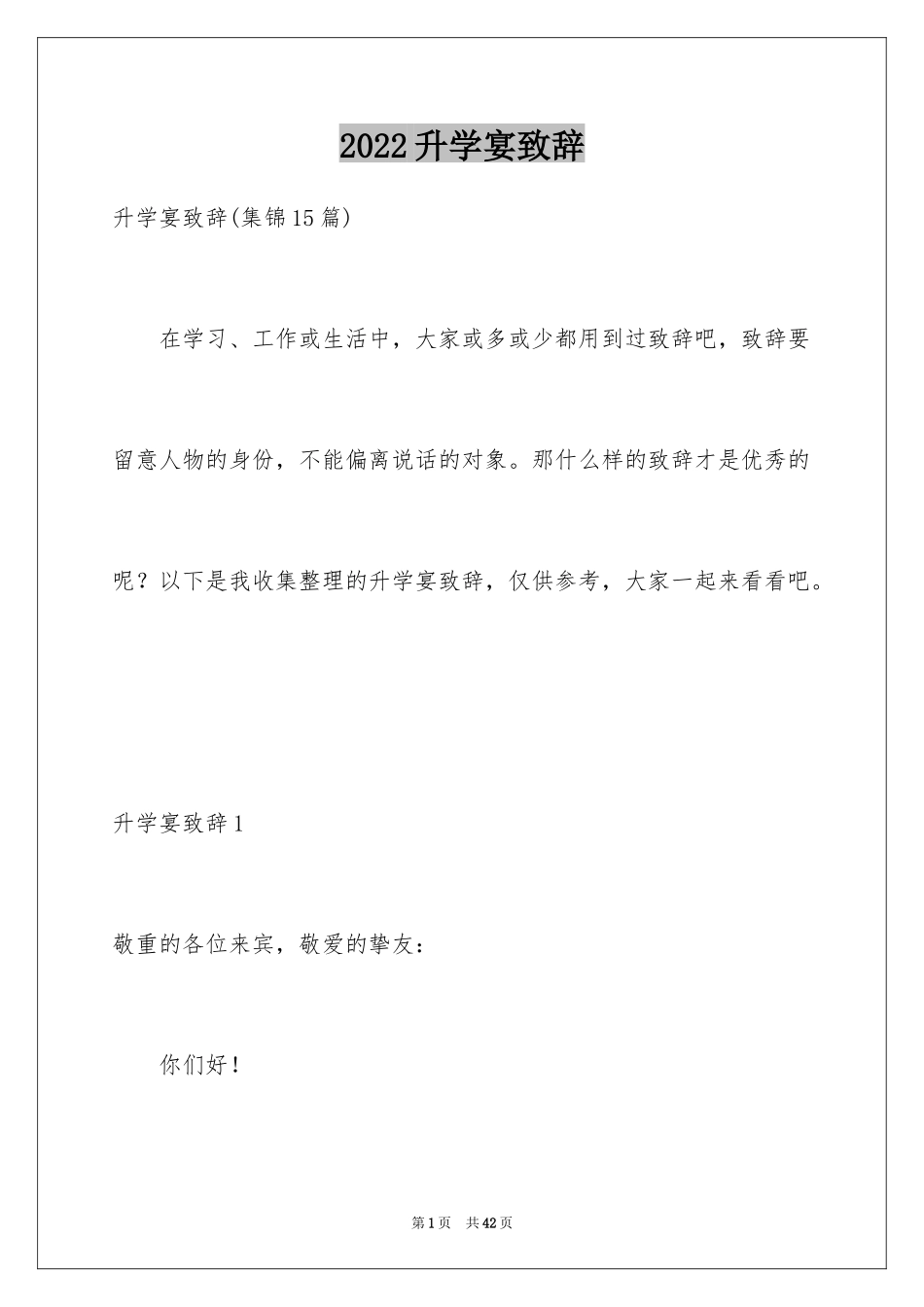 2022升学宴致辞

升学宴致辞(集锦15篇)

在学习、工作或生活中，大家或多或少都用到过致辞吧，致辞要留意人物的身份，不能偏离说话的对象。那什么样的致辞才是优秀的呢？以下是我收集整理的升学宴致辞，仅供参考，大家一起来看看吧。

升学宴致辞1

敬重的各位来宾，敬爱的挚友：

你们好！

第1页　共42页